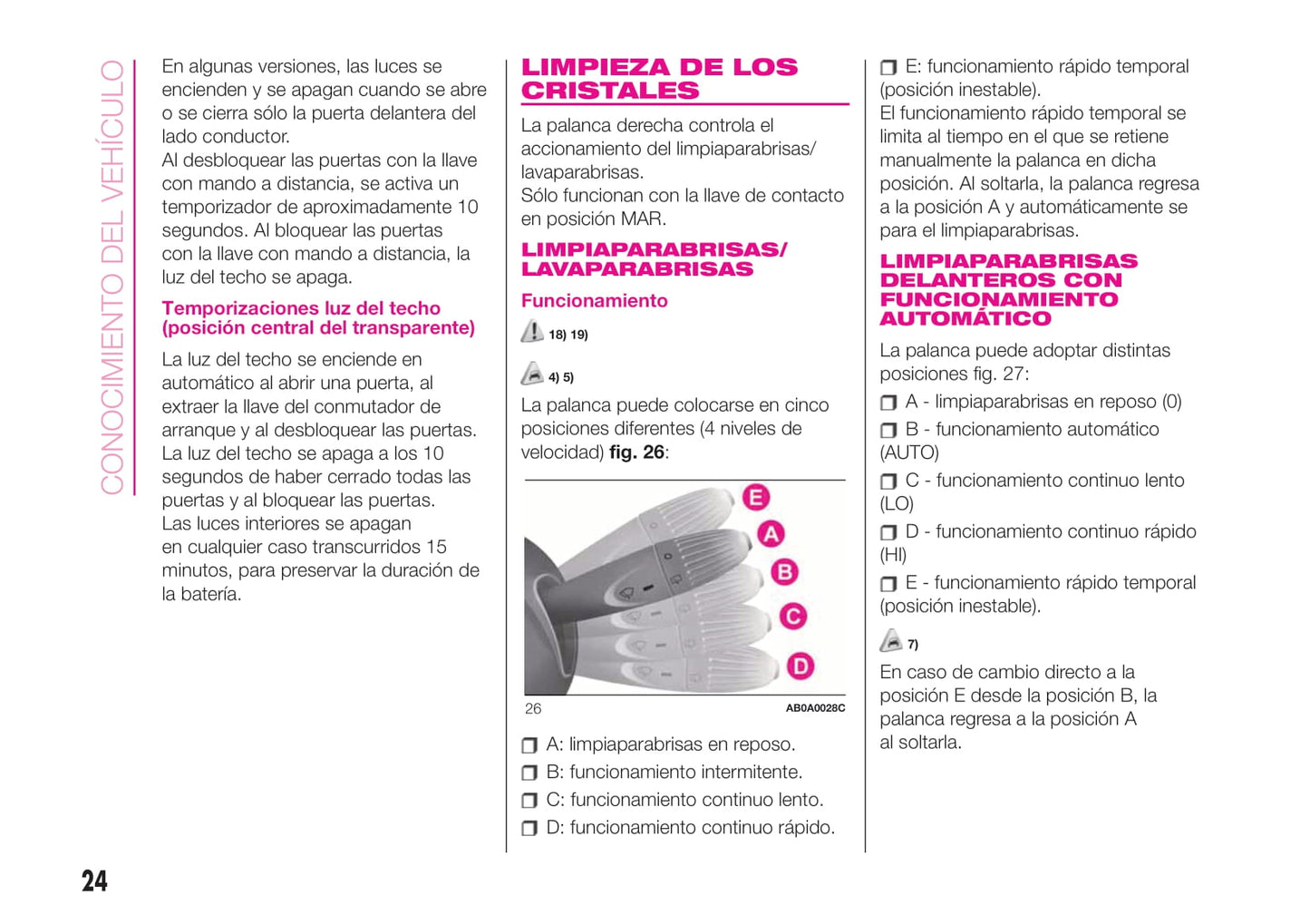 CONOCIMIENTO DEL VEHÍCULO

En algunas versiones, las luces se encienden y se apagan cuando se abre o se cierra sólo la puerta delantera del lado conductor.
Al desbloquear las puertas con la llave con mando a distancia, se activa un temporizador de aproximadamente 10 segundos. Al bloquear las puertas con la llave con mando a distancia, la luz del techo se apaga.

Temporizaciones luz del techo (posición central del transparente)

La luz del techo se enciende en automático al abrir una puerta, al extraer la llave del conmutador de arranque y al desbloquear las puertas. La luz del techo se apaga a los 10 segundos de haber cerrado todas las puertas y al bloquear las puertas.
Las luces interiores se apagan en cualquier caso transcurridos 15 minutos, para preservar la duración de la batería.

LIMPIEZA DE LOS CRISTALES

La palanca derecha controla el accionamiento del limpiaparabrisas/ lavaparabrisas.
Sólo funcionan con la llave de contacto en posición MAR.

LIMPIAPARABRISAS/ LAVAPARABRISAS

Funcionamiento

18) 19)

4) 5)

La palanca puede colocarse en cinco posiciones diferentes (4 niveles de velocidad) fig. 26:

E
A
B
C
D

26 AB0A0028C

A: limpiaparabrisas en reposo.
B: funcionamiento intermitente.
C: funcionamiento continuo lento.
D: funcionamiento continuo rápido.

E: funcionamiento rápido temporal (posición inestable).
El funcionamiento rápido temporal se limita al tiempo en el que se retiene manualmente la palanca en dicha posición. Al soltarla, la palanca regresa a la posición A y automáticamente se para el limpiaparabrisas.

LIMPIAPARABRISAS DELANTEROS CON FUNCIONAMIENTO AUTOMÁTICO

La palanca puede adoptar distintas posiciones fig. 27:
A - limpiaparabrisas en reposo (0)
B - funcionamiento automático (AUTO)
C - funcionamiento continuo lento (LO)
D - funcionamiento continuo rápido (HI)
E - funcionamiento rápido temporal (posición inestable).

7)

En caso de cambio directo a la posición E desde la posición B, la palanca regresa a la posición A al soltarla.

24